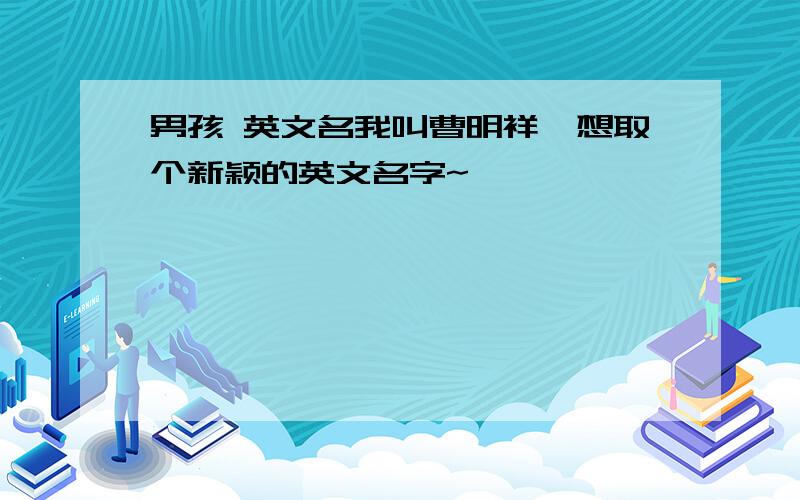 男孩 英文名我叫曹明祥,想取个新颖的英文名字~

E-LEARNING